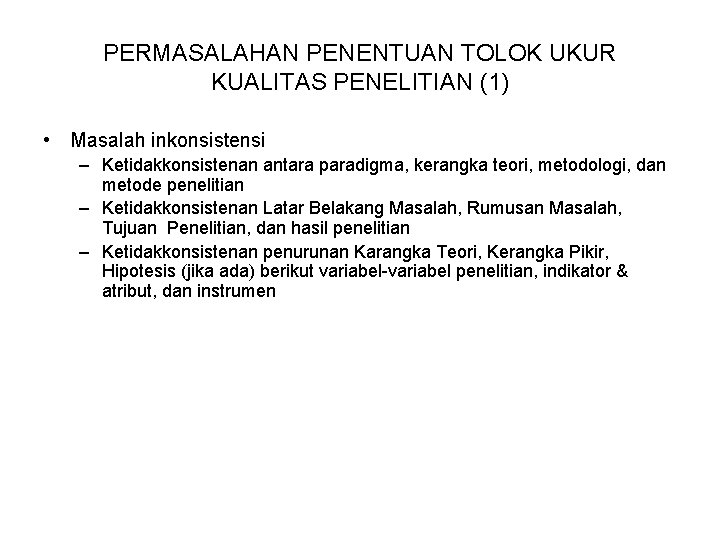 PERMASALAHAN PENENTUAN TOLOK UKUR KUALITAS PENELITIAN (1)

• Masalah inkonsistensi
– Ketidakkonsistenan antara paradigma, kerangka teori, metodologi, dan metode penelitian
– Ketidakkonsistenan Latar Belakang Masalah, Rumusan Masalah, Tujuan Penelitian, dan hasil penelitian
– Ketidakkonsistenan penurunan Karangka Teori, Kerangka Pikir, Hipotesis (jika ada) berikut variabel-variabel penelitian, indikator & atribut, dan instrumen